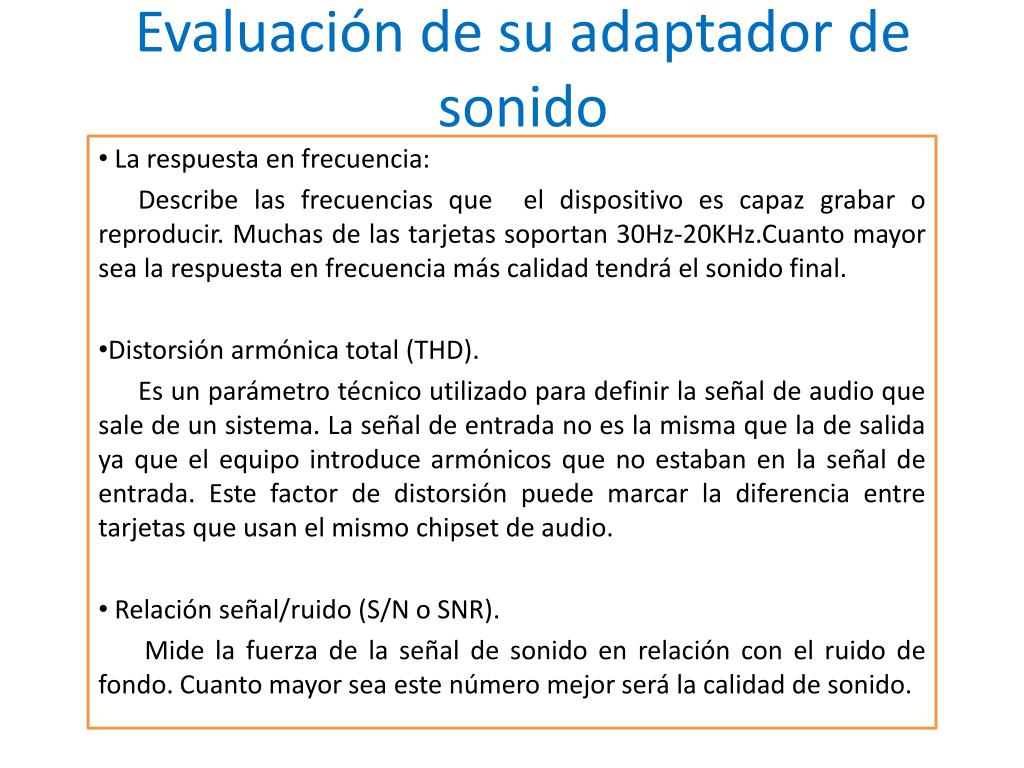 Evaluación de su adaptador de sonido

• La respuesta en frecuencia:

Describe las frecuencias que el dispositivo es capaz grabar o reproducir. Muchas de las tarjetas soportan 30Hz-20KHz.Cuanto mayor sea la respuesta en frecuencia más calidad tendrá el sonido final.

•Distorsión armónica total (THD).

Es un parámetro técnico utilizado para definir la señal de audio que sale de un sistema. La señal de entrada no es la misma que la de salida ya que el equipo introduce armónicos que no estaban en la señal de entrada. Este factor de distorsión puede marcar la diferencia entre tarjetas que usan el mismo chipset de audio.

• Relación señal/ruido (S/N o SNR).

Mide la fuerza de la señal de sonido en relación con el ruido de fondo. Cuanto mayor sea este número mejor será la calidad de sonido.